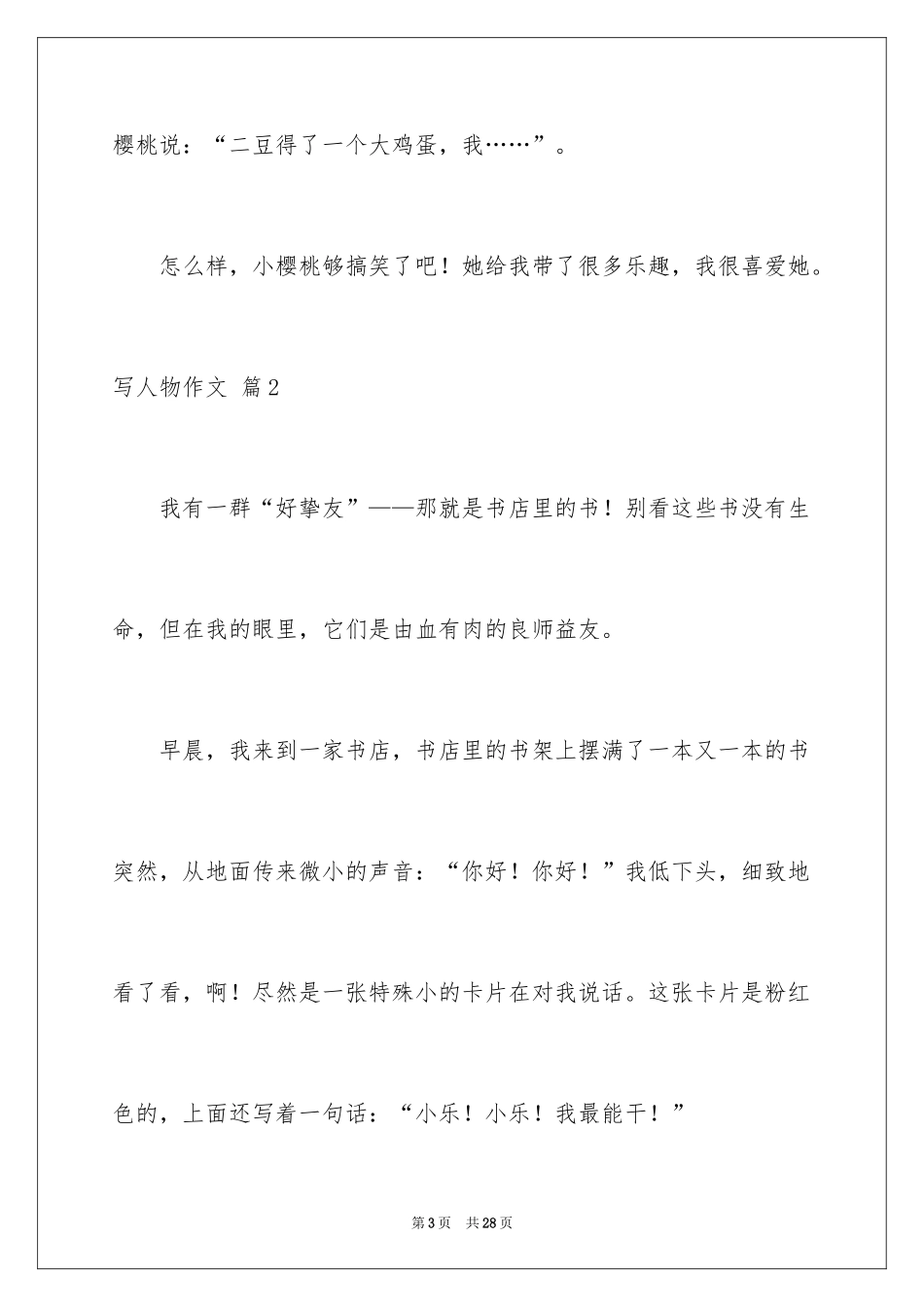 樱桃说：“二豆得了一个大鸡蛋，我……”。

怎么样，小樱桃够搞笑了吧！她给我带了很多乐趣，我很喜爱她。

写人物作文 篇2

我有一群“好挚友”——那就是书店里的书！别看这些书没有生命，但在我的眼里，它们是由血有肉的良师益友。

早晨，我来到一家书店，书店里的书架上摆满了一本又一本的书突然，从地面传来微小的声音：“你好！你好！”我低下头，细致地看了看，啊！尽然是一张特殊小的卡片在对我说话。这张卡片是粉红色的，上面还写着一句话：“小乐！小乐！我最能干！”

第3页 共28页